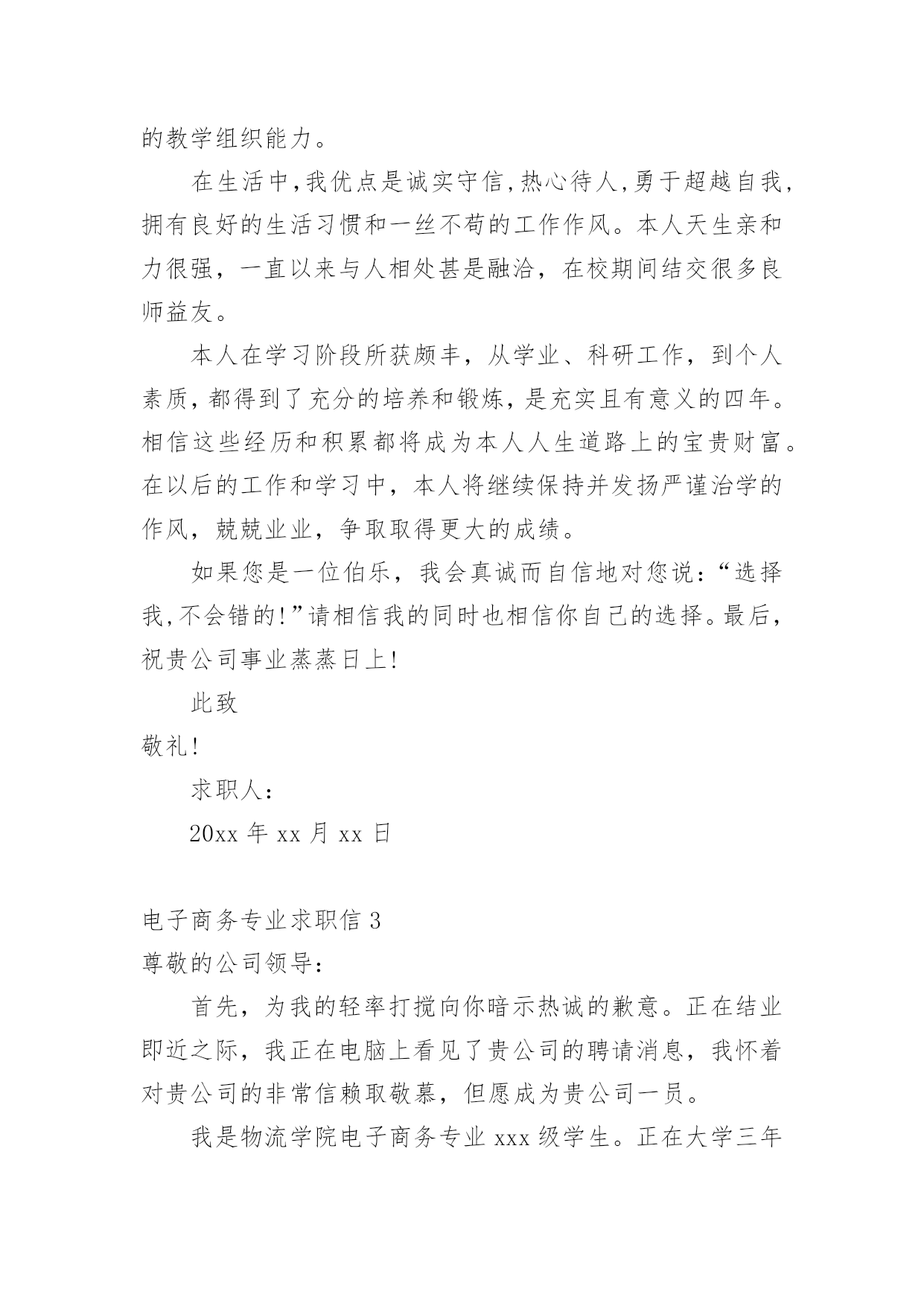 的教学组织能力。

在生活中,我优点是诚实守信,热心待人,勇于超越自我,拥有良好的生活习惯和一丝不苟的工作作风。本人天生亲和力很强，一直以来与人相处甚是融洽，在校期间结交很多良师益友。

本人在学习阶段所获颇丰，从学业、科研工作，到个人素质,都得到了充分的培养和锻炼,是充实且有意义的四年。相信这些经历和积累都将成为本人人生道路上的宝贵财富。在以后的工作和学习中，本人将继续保持并发扬严谨治学的作风，兢兢业业，争取取得更大的成绩。

如果您是一位伯乐，我会真诚而自信地对您说：“选择我,不会错的!”请相信我的同时也相信你自己的选择。最后,祝贵公司事业蒸蒸日上!

此致

敬礼!

求职人：

20xx 年 xx 月 xx 日

电子商务专业求职信 3

尊敬的公司领导：

首先，为我的轻率打搅向你暗示热诚的歉意。正在结业即近之际，我正在电脑上看见了贵公司的聘请消息，我怀着对贵公司的非常信赖取敬慕，但愿成为贵公司一员。

我是物流学院电子商务专业 xxx 级学生。正在大学三年